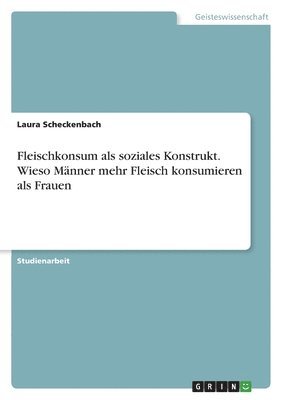 Geisteswissenschaft

Laura Scheckenbach

Fleischkonsum als soziales Konstrukt. Wieso Männer mehr Fleisch konsumieren als Frauen

Studienarbeit

GRIN